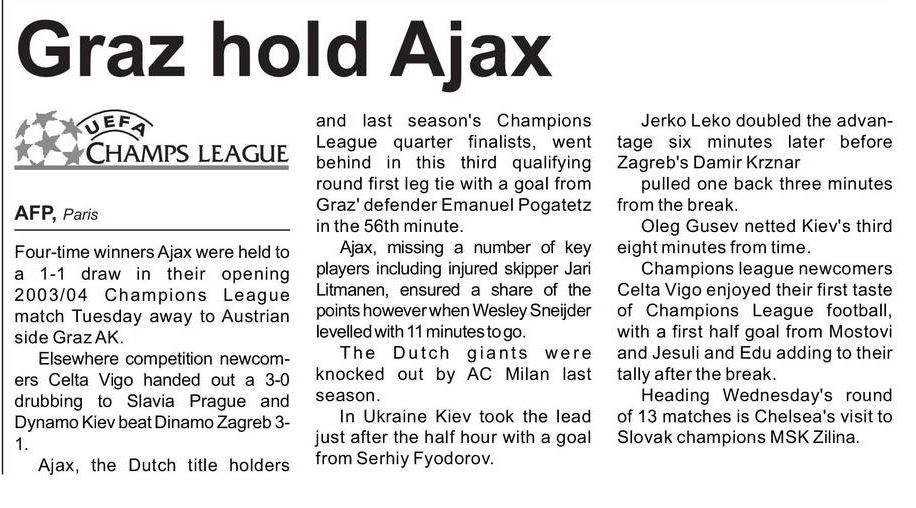 Graz hold Ajax

UEFA
CHAMPS LEAGUE

AFP, Paris

Four-time winners Ajax were held to a 1-1 draw in their opening 2003/04 Champions League match Tuesday away to Austrian side Graz AK.

Elsewhere competition newcomers Celta Vigo handed out a 3-0 drubbing to Slavia Prague and Dynamo Kiev beat Dinamo Zagreb 3-1.

Ajax, the Dutch title holders and last season's Champions League quarter finalists, went behind in this third qualifying round first leg tie with a goal from Graz' defender Emanuel Pogatetz in the 56th minute.

Ajax, missing a number of key players including injured skipper Jari Litmanen, ensured a share of the points however when Wesley Sneijder levelled with 11 minutes to go.

The Dutch giants were knocked out by AC Milan last season.

In Ukraine Kiev took the lead just after the half hour with a goal from Serhiy Fyodorov.

Jerko Leko doubled the advantage six minutes later before Zagreb's Damir Krznar

pulled one back three minutes from the break.

Oleg Gusev netted Kiev's third eight minutes from time.

Champions league newcomers Celta Vigo enjoyed their first taste of Champions League football, with a first half goal from Mostovi and Jesuli and Edu adding to their tally after the break.

Heading Wednesday's round of 13 matches is Chelsea's visit to Slovak champions MSK Zilina.